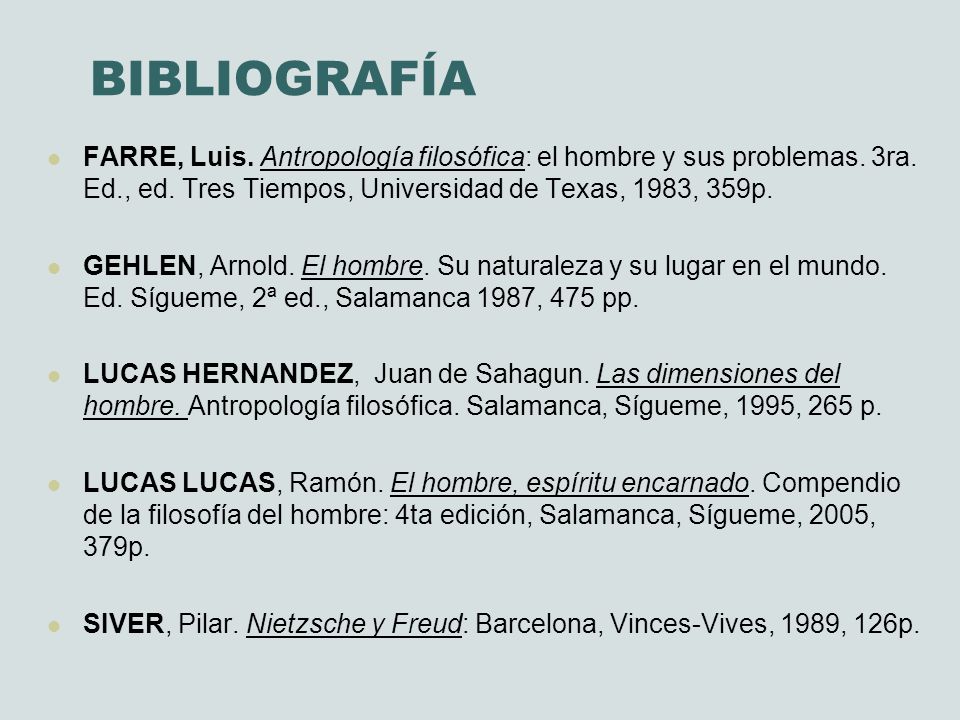 BIBLIOGRAFÍA

FARRE, Luis. Antropología filosófica: el hombre y sus problemas. 3ra. Ed., ed. Tres Tiempos, Universidad de Texas, 1983, 359p.

GEHLEN, Arnold. El hombre. Su naturaleza y su lugar en el mundo. Ed. Sígueme, 2ª ed., Salamanca 1987, 475 pp.

LUCAS HERNANDEZ, Juan de Sahagun. Las dimensiones del hombre. Antropología filosófica. Salamanca, Sígueme, 1995, 265 p.

LUCAS LUCAS, Ramón. El hombre, espíritu encarnado. Compendio de la filosofía del hombre: 4ta edición, Salamanca, Sígueme, 2005, 379p.

SIVER, Pilar. Nietzsche y Freud: Barcelona, Vinces-Vives, 1989, 126p.